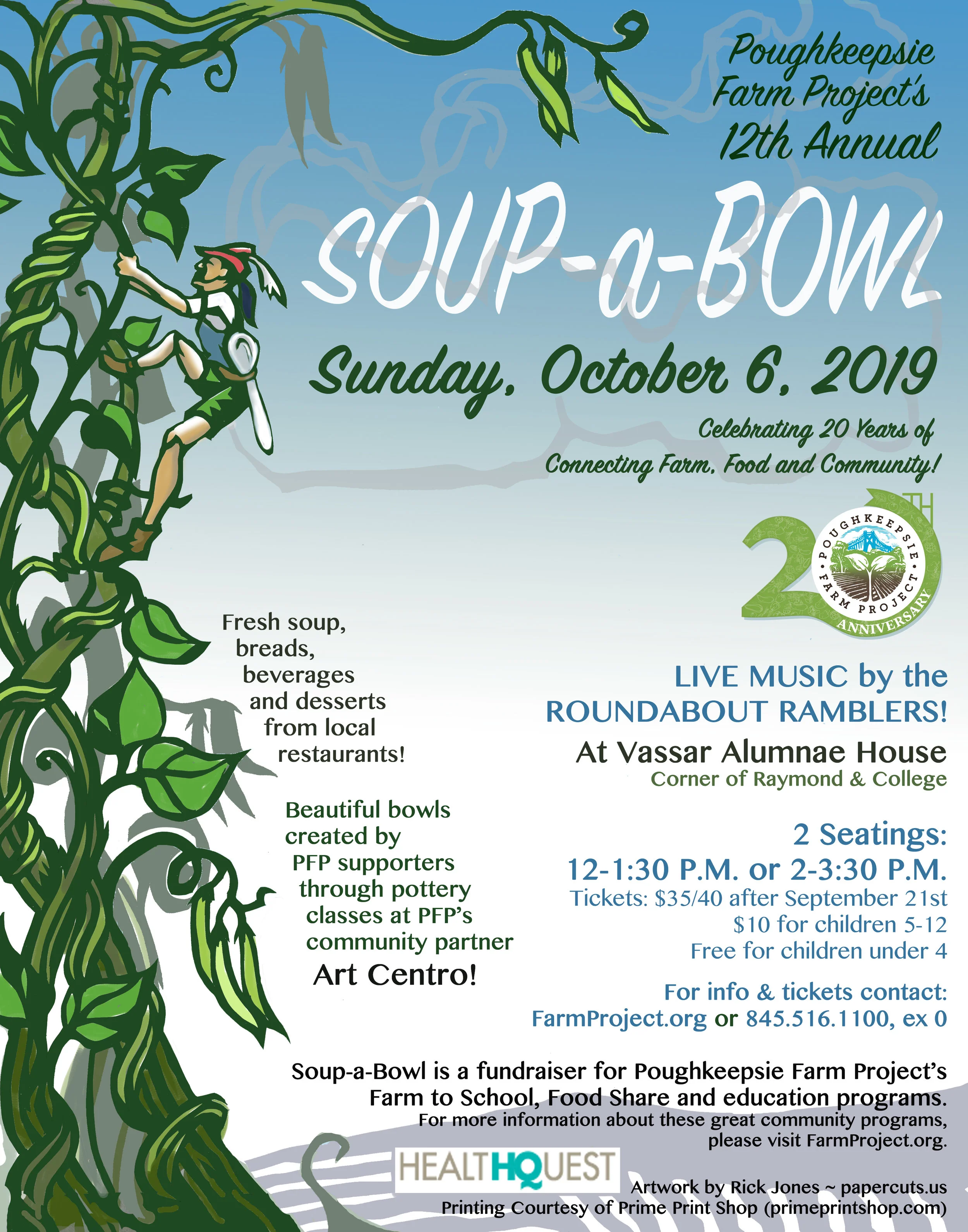 Poughkeepsie Farm Project's 12th Annual

SOUP-a-BOWL

Sunday, October 6, 2019

Celebrating 20 Years of Connecting Farm, Food and Community!

20TH POUGHKEEPSIE FARM PROJECT ANNIVERSARY

Fresh soup, breads, beverages and desserts from local restaurants!

Beautiful bowls created by PFP supporters through pottery classes at PFP's community partner Art Centro!

LIVE MUSIC by the ROUNDABOUT RAMBLERS!

At Vassar Alumnae House
Corner of Raymond & College

2 Seatings:
12-1:30 P.M. or 2-3:30 P.M.
Tickets: \$35/40 after September 21st
\$10 for children 5-12
Free for children under 4

For info & tickets contact:
FarmProject.org or 845.516.1100, ex 0

Soup-a-Bowl is a fundraiser for Poughkeepsie Farm Project's Farm to School, Food Share and education programs.
For more information about these great community programs, please visit FarmProject.org.

HEALTHQUEST

Artwork by Rick Jones ~ papercuts.us
Printing Courtesy of Prime Print Shop (primeprintshop.com)